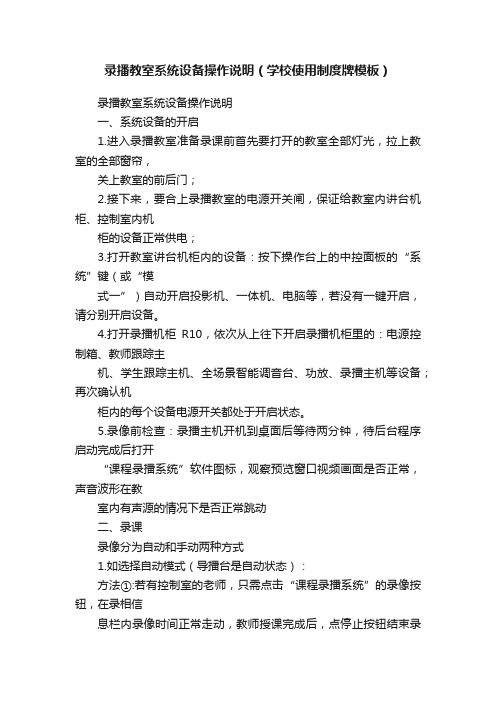 录播教室系统设备操作说明（学校使用制度牌模板）

录播教室系统设备操作说明

一、系统设备的开启

1.进入录播教室准备录课前首先要打开的教室全部灯光，拉上教室的全部窗帘，

关上教室的前后门；

2.接下来，要合上录播教室的电源开关闸，保证给教室内讲台机柜、控制室内机

柜的设备正常供电；

3.打开教室讲台机柜内的设备：按下操作台上的中控面板的“系统”键（或“模

式一”）自动开启投影机、一体机、电脑等，若没有一键开启，请分别开启设备。

4.打开录播机柜 R10，依次从上往下开启录播机柜里的：电源控制箱、教师跟踪主

机、学生跟踪主机、全场景智能调音台、功放、录播主机等设备；再次确认机

柜内的每个设备电源开关都处于开启状态。

5.录像前检查：录播主机开机到桌面后等待两分钟，待后台程序启动完成后打开

“课程录播系统”软件图标，观察预览窗口视频画面是否正常，声音波形在教

室内有声源的情况下是否正常跳动

二、录课

录像分为自动和手动两种方式

1.如选择自动模式（导播台是自动状态）：

方法①:若有控制室的老师，只需点击“课程录播系统”的录像按钮，在录相信

息栏内录像时间正常走动，教师授课完成后，点停止按钮结束录